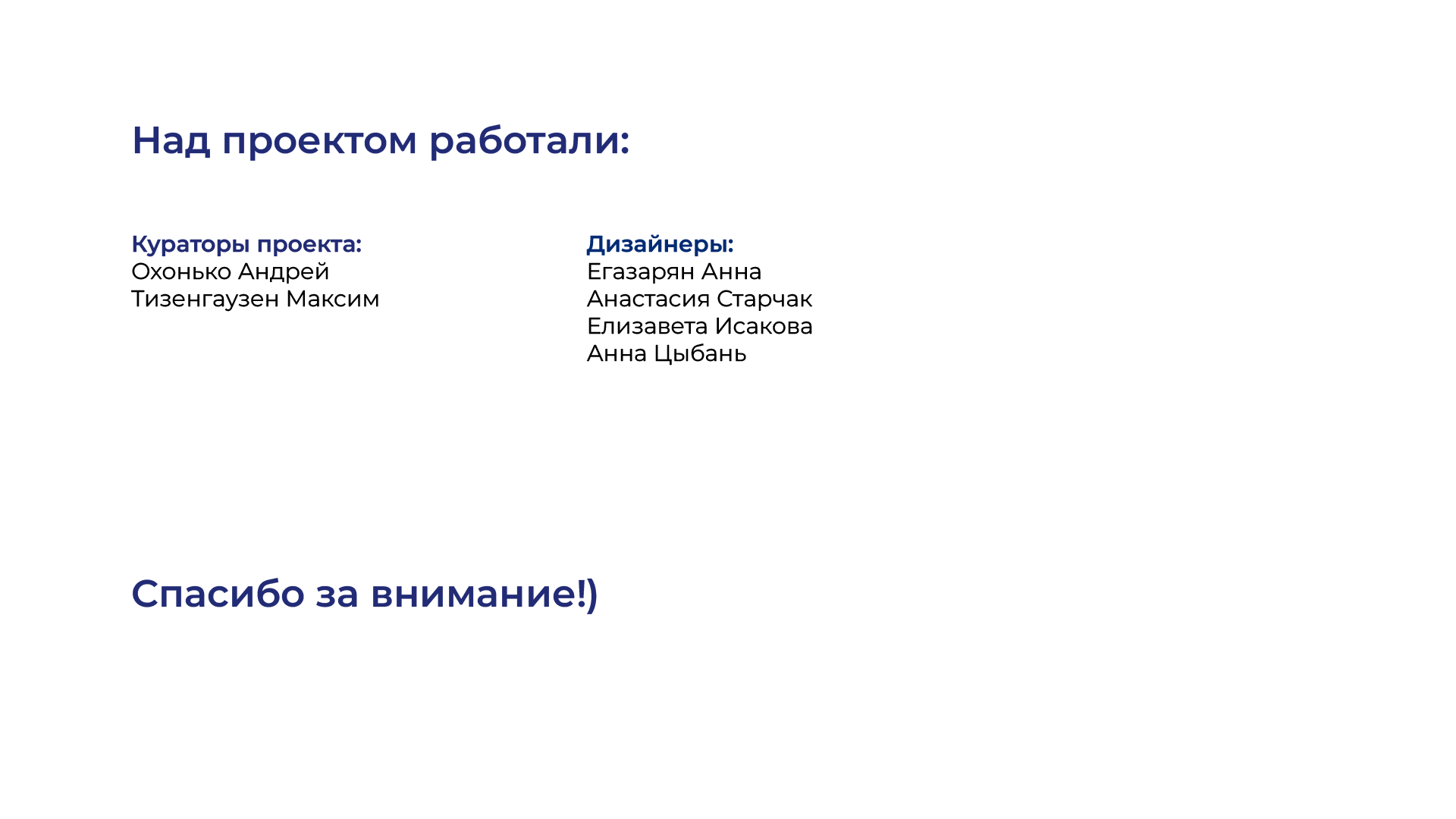 Над проектом работали:

Кураторы проекта:
Охонько Андрей
Тизенгаузен Максим

Дизайнеры:
Егазарян Анна
Анастасия Старчак
Елизавета Исакова
Анна Цыбань

Спасибо за внимание!)